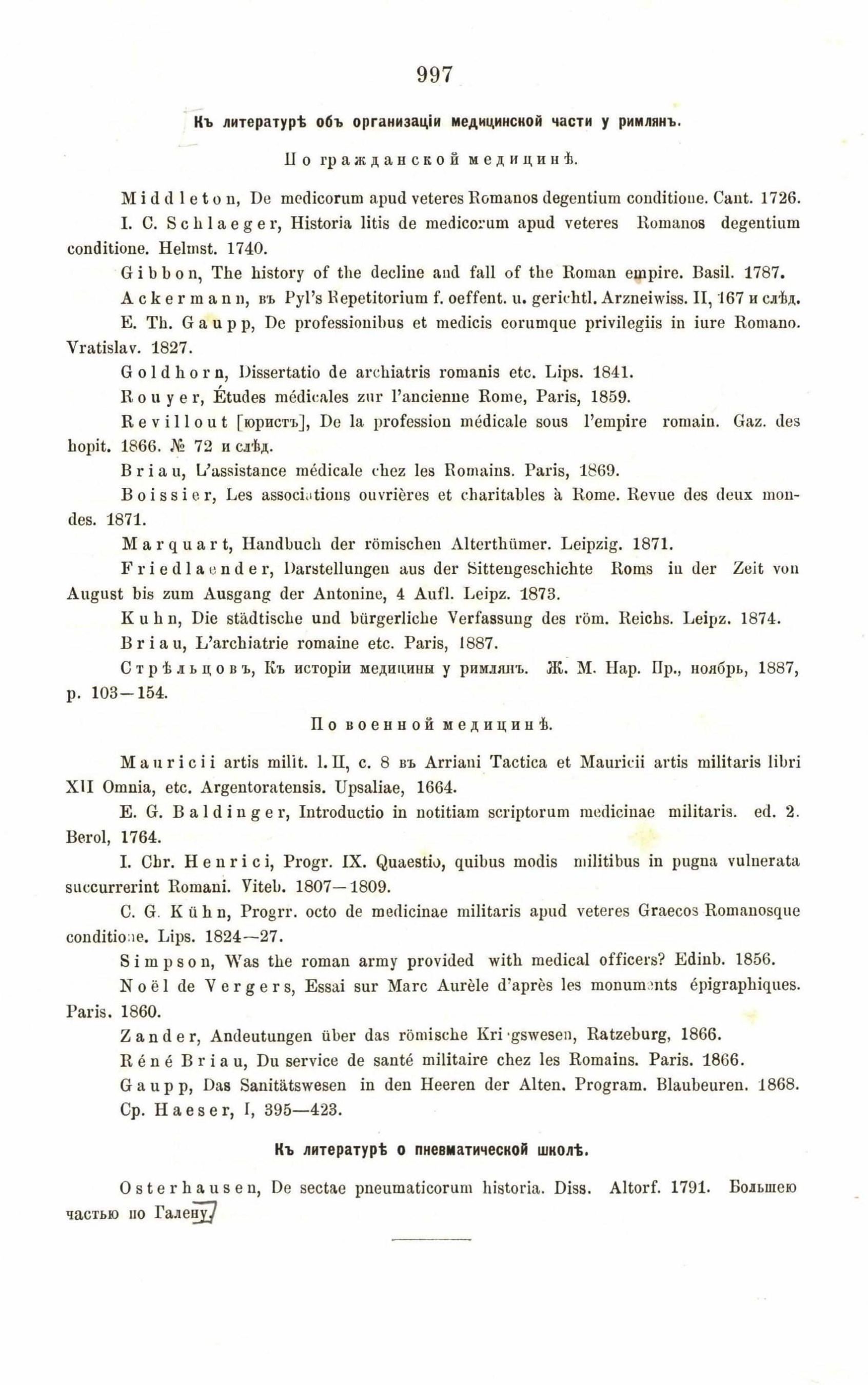 997

Къ литературѣ объ организаціи медицинской части у римлянъ.

По гражданской медицинѣ.

Middleton, De medicorum apud veteres Romanos degentium conditione. Cant. 1726.

I. C. Schlaeger, Historia litis de medicorum apud veteres Romanos degentium conditione. Helmst. 1740.

Gibbon, The history of the decline and fall of the Roman empire. Basil. 1787.

Ackermann, въ Pyl's Repetitorium f. oeffent. u. gerichtl. Arzneiwiss. II, 167 и слѣд.

E. Th. Gaupp, De professionibus et medicis eorumque privilegiis in iure Romano. Vratislav. 1827.

Goldhorn, Dissertatio de archiatris romanis etc. Lips. 1841.

Rouyer, Études médicales zur l'ancienne Rome, Paris, 1859.

Revillout [юристъ], De la profession médicale sous l'empire romain. Gaz. des hopit. 1866. № 72 и слѣд.

Briau, L'assistance médicale chez les Romains. Paris, 1869.

Boissier, Les associations ouvrières et charitables à Rome. Revue des deux mondes. 1871.

Marquart, Handbuch der römischen Alterthümer. Leipzig. 1871.

Friedlaender, Darstellungen aus der Sittengeschichte Roms in der Zeit von August bis zum Ausgang der Antonine, 4 Aufl. Leipz. 1873.

Kuhn, Die städtische und bürgerliche Verfassung des röm. Reichs. Leipz. 1874.

Briau, L'archiatrie romaine etc. Paris, 1887.

Стрѣльцовъ, Къ исторіи медицины у римлянъ. Ж. М. Нар. Пр., ноябрь, 1887, p. 103—154.

По военной медицинѣ.

Mauricii artis milit. l. II, c. 8 въ Arriani Tactica et Mauricii artis militaris libri XII Omnia, etc. Argentoratensis. Upsaliae, 1664.

E. G. Baldinger, Introductio in notitiam scriptorum medicinae militaris. ed. 2. Berol, 1764.

I. Chr. Henrici, Progr. IX. Quaestio, quibus modis militibus in pugna vulnerata succurrerint Romani. Viteb. 1807—1809.

C. G. Kühn, Progrr. octo de medicinae militaris apud veteres Graecos Romanosque conditione. Lips. 1824—27.

Simpson, Was the roman army provided with medical officers? Edinb. 1856.

Noël de Vergers, Essai sur Marc Aurèle d'après les monuments épigraphiques. Paris. 1860.

Zander, Andeutungen über das römische Kriegswesen, Ratzeburg, 1866.

Réné Briau, Du service de santé militaire chez les Romains. Paris. 1866.

Gaupp, Das Sanitätswesen in den Heeren der Alten. Program. Blaubeuren. 1868.

Ср. Haeser, I, 395—423.

Къ литературѣ о пневматической школѣ.

Osterhausen, De sectae pneumaticorum historia. Diss. Altorf. 1791. Большею частью по Галену.